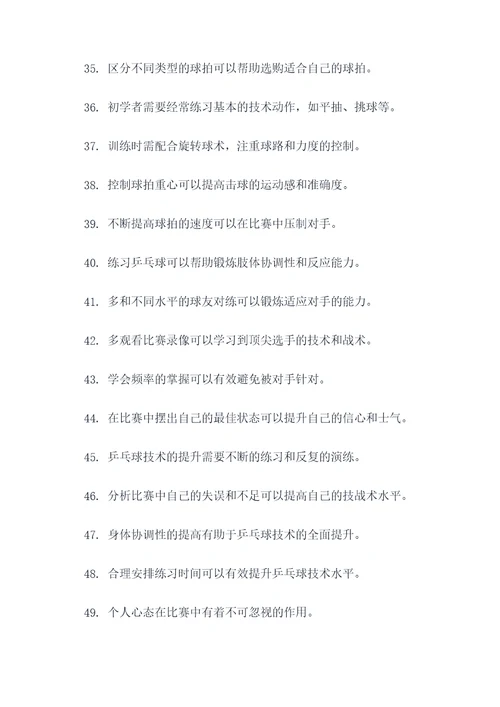 35. 区分不同类型的球拍可以帮助选购适合自己的球拍。

36. 初学者需要经常练习基本的技术动作，如平抽、挑球等。

37. 训练时需配合旋转球术，注重球路和力度的控制。

38. 控制球拍重心可以提高击球的运动感和准确度。

39. 不断提高球拍的速度可以在比赛中压制对手。

40. 练习乒乓球可以帮助锻炼肢体协调性和反应能力。

41. 多和不同水平的球友对练可以锻炼适应对手的能力。

42. 多观看比赛录像可以学习到顶尖选手的技术和战术。

43. 学会频率的掌握可以有效避免被对手针对。

44. 在比赛中摆出自己的最佳状态可以提升自己的信心和士气。

45. 乒乓球技术的提升需要不断的练习和反复的演练。

46. 分析比赛中自己的失误和不足可以提高自己的技战术水平。

47. 身体协调性的提高有助于乒乓球技术的全面提升。

48. 合理安排练习时间可以有效提升乒乓球技术水平。

49. 个人心态在比赛中有着不可忽视的作用。